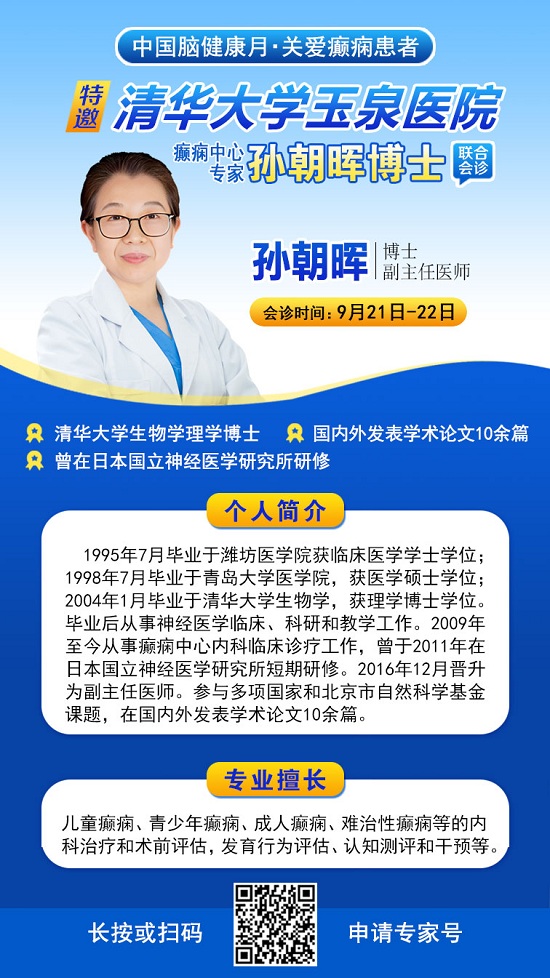 中国脑健康月·关爱癫痫患者

特邀 清华大学玉泉医院

癫痫中心专家 孙朝晖博士 联合会诊

孙朝晖 博士 副主任医师

会诊时间：9月21日-22日

清华大学生物学理学博士

国内外发表学术论文10余篇

曾在日本国立神经医学研究所研修

个人简介

1995年7月毕业于潍坊医学院获临床医学学士学位；1998年7月毕业于青岛大学医学院，获医学硕士学位；2004年1月毕业于清华大学生物学，获理学博士学位。毕业后从事神经医学临床、科研和教学工作。2009年至今从事癫痫中心内科临床诊疗工作，曾于2011年在日本国立神经医学研究所短期研修。2016年12月晋升为副主任医师。参与多项国家和北京市自然科学基金课题，在国内外发表学术论文10余篇。

专业擅长

儿童癫痫、青少年癫痫、成人癫痫、难治性癫痫等的内科治疗和术前评估，发育行为评估、认知测评和干预等。

长按或扫码

申请专家号